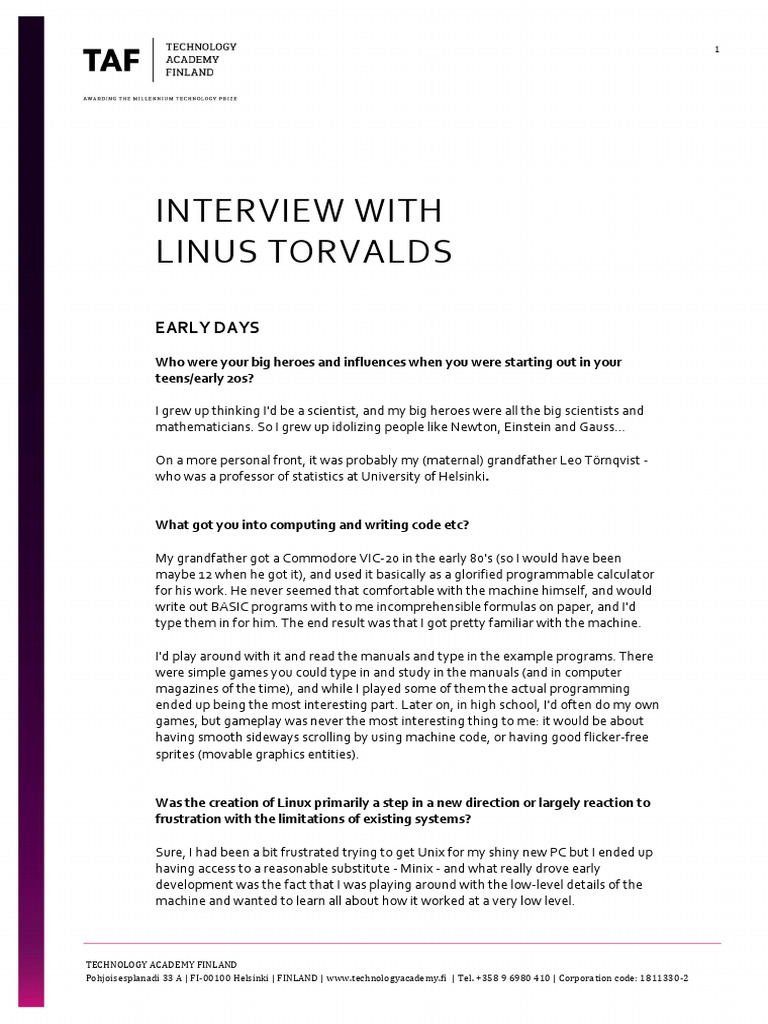 TAF TECHNOLOGY ACADEMY FINLAND

AWARDING THE MILLENNIUM TECHNOLOGY PRIZE

1

INTERVIEW WITH LINUS TORVALDS

EARLY DAYS

Who were your big heroes and influences when you were starting out in your teens/early 20s?

I grew up thinking I'd be a scientist, and my big heroes were all the big scientists and mathematicians. So I grew up idolizing people like Newton, Einstein and Gauss...

On a more personal front, it was probably my (maternal) grandfather Leo Törnqvist - who was a professor of statistics at University of Helsinki.

What got you into computing and writing code etc?

My grandfather got a Commodore VIC-20 in the early 80's (so I would have been maybe 12 when he got it), and used it basically as a glorified programmable calculator for his work. He never seemed that comfortable with the machine himself, and would write out BASIC programs with to me incomprehensible formulas on paper, and I'd type them in for him. The end result was that I got pretty familiar with the machine.

I'd play around with it and read the manuals and type in the example programs. There were simple games you could type in and study in the manuals (and in computer magazines of the time), and while I played some of them the actual programming ended up being the most interesting part. Later on, in high school, I'd often do my own games, but gameplay was never the most interesting thing to me: it would be about having smooth sideways scrolling by using machine code, or having good flicker-free sprites (movable graphics entities).

Was the creation of Linux primarily a step in a new direction or largely reaction to frustration with the limitations of existing systems?

Sure, I had been a bit frustrated trying to get Unix for my shiny new PC but I ended up having access to a reasonable substitute - Minix - and what really drove early development was the fact that I was playing around with the low-level details of the machine and wanted to learn all about how it worked at a very low level.

TECHNOLOGY ACADEMY FINLAND
Pohjoisesplanadi 33 A | FI-00100 Helsinki | FINLAND | www.technologyacademy.fi | Tel. +358 9 6980 410 | Corporation code: 1811330-2